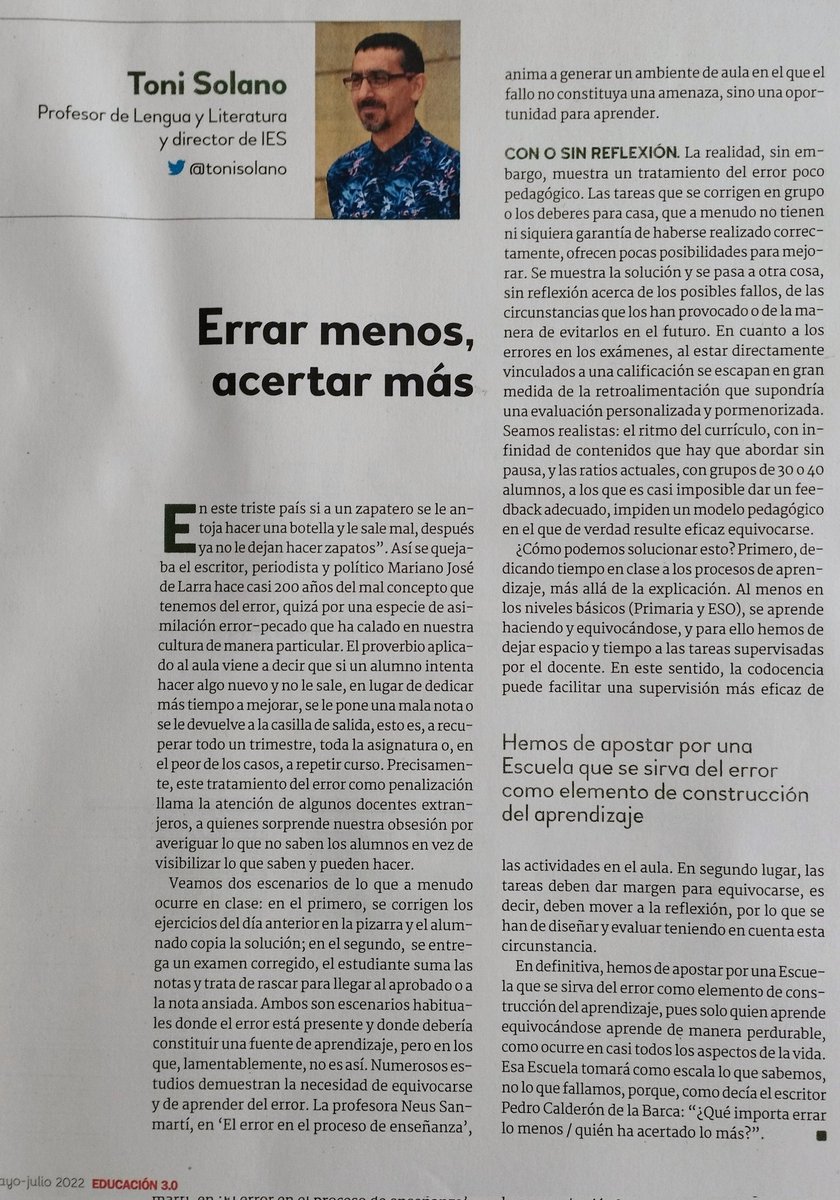 Toni Solano
Profesor de Lengua y Literatura y director de IES
@tonisolano

Errar menos, acertar más

En este triste país si a un zapatero se le antoja hacer una botella y le sale mal, después ya no le dejan hacer zapatos". Así se quejaba el escritor, periodista y político Mariano José de Larra hace casi 200 años del mal concepto que tenemos del error, quizá por una especie de asimilación error-pecado que ha calado en nuestra cultura de manera particular. El proverbio aplicado al aula viene a decir que si un alumno intenta hacer algo nuevo y no le sale, en lugar de dedicar más tiempo a mejorar, se le pone una mala nota o se le devuelve a la casilla de salida, esto es, a recuperar todo un trimestre, toda la asignatura o, en el peor de los casos, a repetir curso. Precisamente, este tratamiento del error como penalización llama la atención de algunos docentes extranjeros, a quienes sorprende nuestra obsesión por averiguar lo que no saben los alumnos en vez de visibilizar lo que saben y pueden hacer.

Veamos dos escenarios de lo que a menudo ocurre en clase: en el primero, se corrigen los ejercicios del día anterior en la pizarra y el alumnado copia la solución; en el segundo, se entrega un examen corregido, el estudiante suma las notas y trata de rascar para llegar al aprobado o a la nota ansiada. Ambos son escenarios habituales donde el error está presente y donde debería constituir una fuente de aprendizaje, pero en los que, lamentablemente, no es así. Numerosos estudios demuestran la necesidad de equivocarse y de aprender del error. La profesora Neus Sanmartí, en 'El error en el proceso de enseñanza', anima a generar un ambiente de aula en el que el fallo no constituya una amenaza, sino una oportunidad para aprender.

CON O SIN REFLEXIÓN. La realidad, sin embargo, muestra un tratamiento del error poco pedagógico. Las tareas que se corrigen en grupo o los deberes para casa, que a menudo no tienen ni siquiera garantía de haberse realizado correctamente, ofrecen pocas posibilidades para mejorar. Se muestra la solución y se pasa a otra cosa, sin reflexión acerca de los posibles fallos, de las circunstancias que los han provocado o de la manera de evitarlos en el futuro. En cuanto a los errores en los exámenes, al estar directamente vinculados a una calificación se escapan en gran medida de la retroalimentación que supondría una evaluación personalizada y pormenorizada. Seamos realistas: el ritmo del currículo, con infinidad de contenidos que hay que abordar sin pausa, y las ratios actuales, con grupos de 30 o 40 alumnos, a los que es casi imposible dar un feedback adecuado, impiden un modelo pedagógico en el que de verdad resulte eficaz equivocarse.

¿Cómo podemos solucionar esto? Primero, dedicando tiempo en clase a los procesos de aprendizaje, más allá de la explicación. Al menos en los niveles básicos (Primaria y ESO), se aprende haciendo y equivocándose, y para ello hemos de dejar espacio y tiempo a las tareas supervisadas por el docente. En este sentido, la codocencia puede facilitar una supervisión más eficaz de

Hemos de apostar por una Escuela que se sirva del error como elemento de construcción del aprendizaje

las actividades en el aula. En segundo lugar, las tareas deben dar margen para equivocarse, es decir, deben mover a la reflexión, por lo que se han de diseñar y evaluar teniendo en cuenta esta circunstancia.

En definitiva, hemos de apostar por una Escuela que se sirva del error como elemento de construcción del aprendizaje, pues solo quien aprende equivocándose aprende de manera perdurable, como ocurre en casi todos los aspectos de la vida. Esa Escuela tomará como escala lo que sabemos, no lo que fallamos, porque, como decía el escritor Pedro Calderón de la Barca: "¿Qué importa errar lo menos / quién ha acertado lo más?".

ayo-julio 2022 EDUCACIÓN 3.0